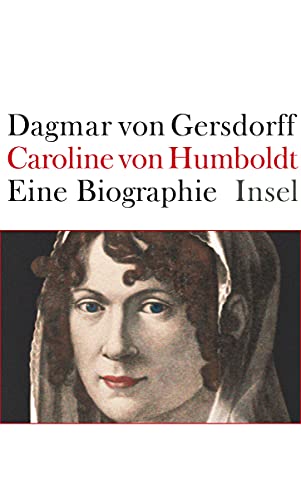 Dagmar von Gersdorff
Caroline von Humboldt
Eine Biographie Insel